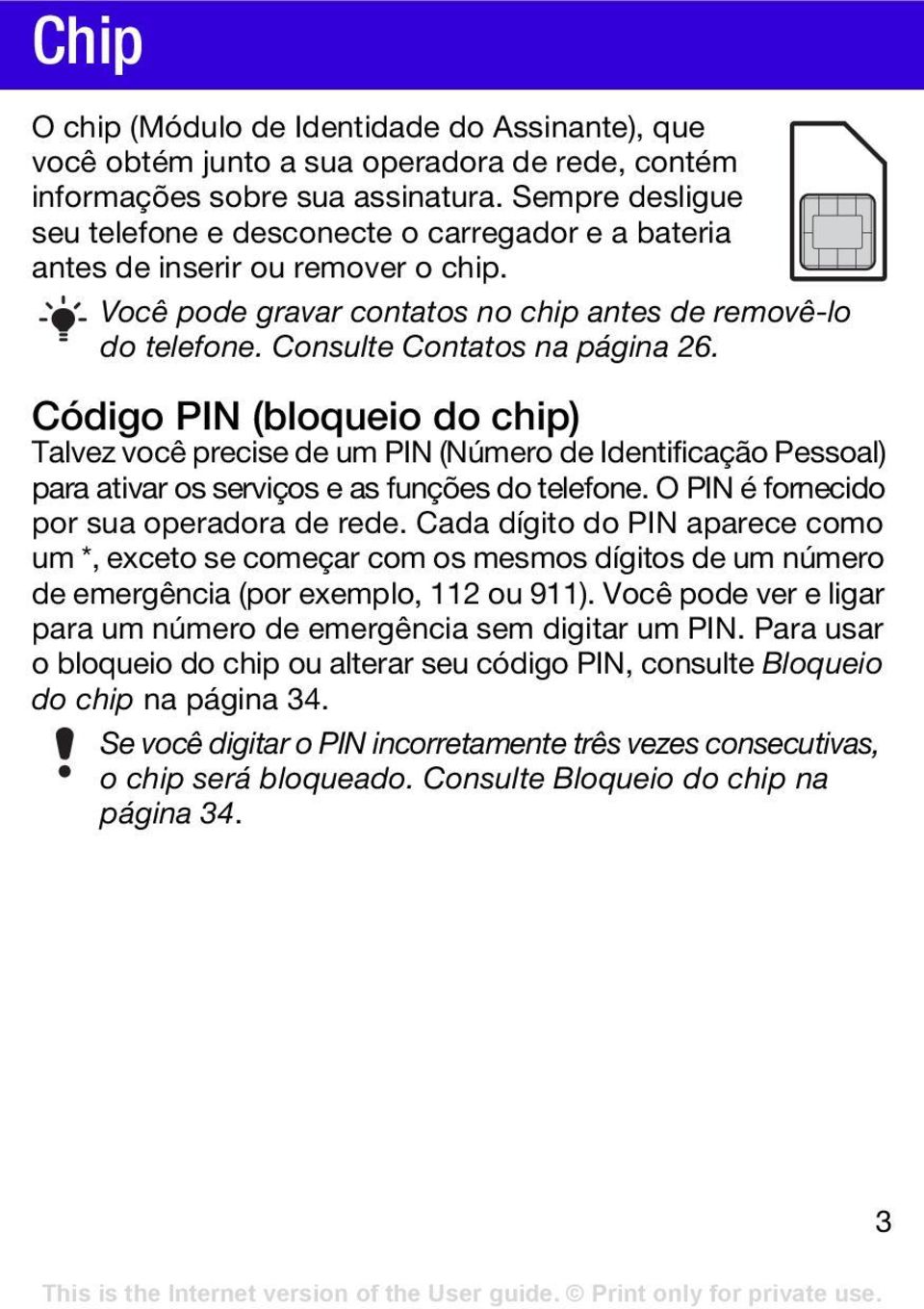 Chip

O chip (Módulo de Identidade do Assinante), que você obtém junto a sua operadora de rede, contém informações sobre sua assinatura. Sempre desligue seu telefone e desconecte o carregador e a bateria antes de inserir ou remover o chip.

Você pode gravar contatos no chip antes de removê-lo do telefone. Consulte Contatos na página 26.

Código PIN (bloqueio do chip)

Talvez você precise de um PIN (Número de Identificação Pessoal) para ativar os serviços e as funções do telefone. O PIN é fornecido por sua operadora de rede. Cada dígito do PIN aparece como um *, exceto se começar com os mesmos dígitos de um número de emergência (por exemplo, 112 ou 911). Você pode ver e ligar para um número de emergência sem digitar um PIN. Para usar o bloqueio do chip ou alterar seu código PIN, consulte Bloqueio do chip na página 34.

Se você digitar o PIN incorretamente três vezes consecutivas, o chip será bloqueado. Consulte Bloqueio do chip na página 34.

3

This is the Internet version of the User guide. © Print only for private use.